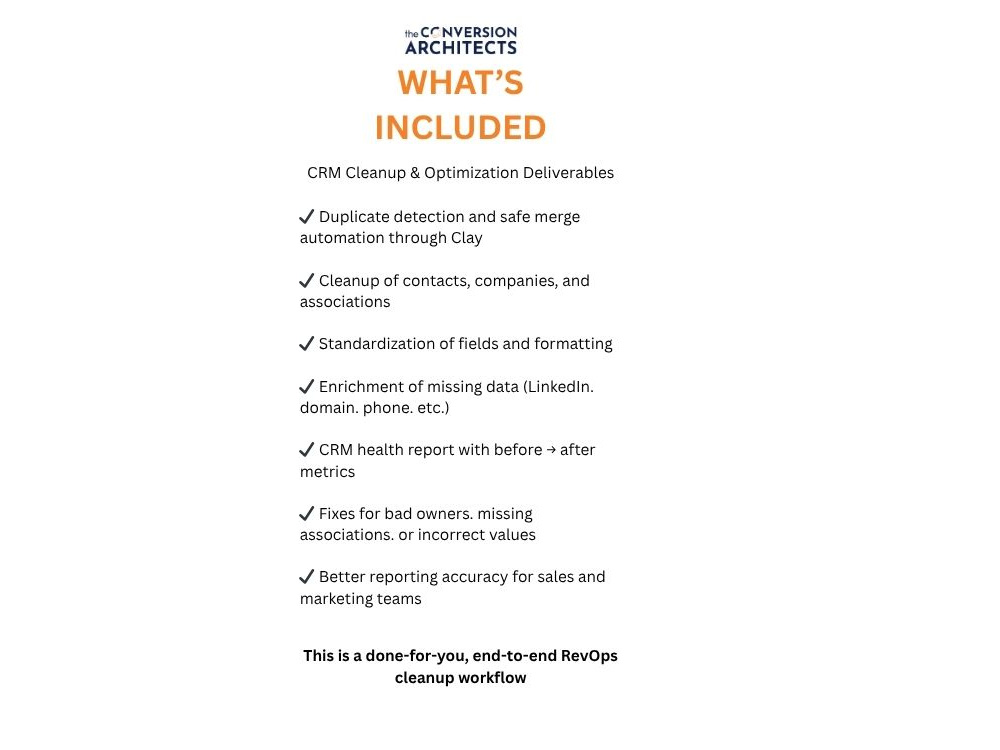 the CONVERSION ARCHITECTS

WHAT'S INCLUDED

CRM Cleanup & Optimization Deliverables

✓ Duplicate detection and safe merge automation through Clay

✓ Cleanup of contacts, companies, and associations

✓ Standardization of fields and formatting

✓ Enrichment of missing data (LinkedIn. domain. phone. etc.)

✓ CRM health report with before → after metrics

✓ Fixes for bad owners. missing associations. or incorrect values

✓ Better reporting accuracy for sales and marketing teams

This is a done-for-you, end-to-end RevOps cleanup workflow